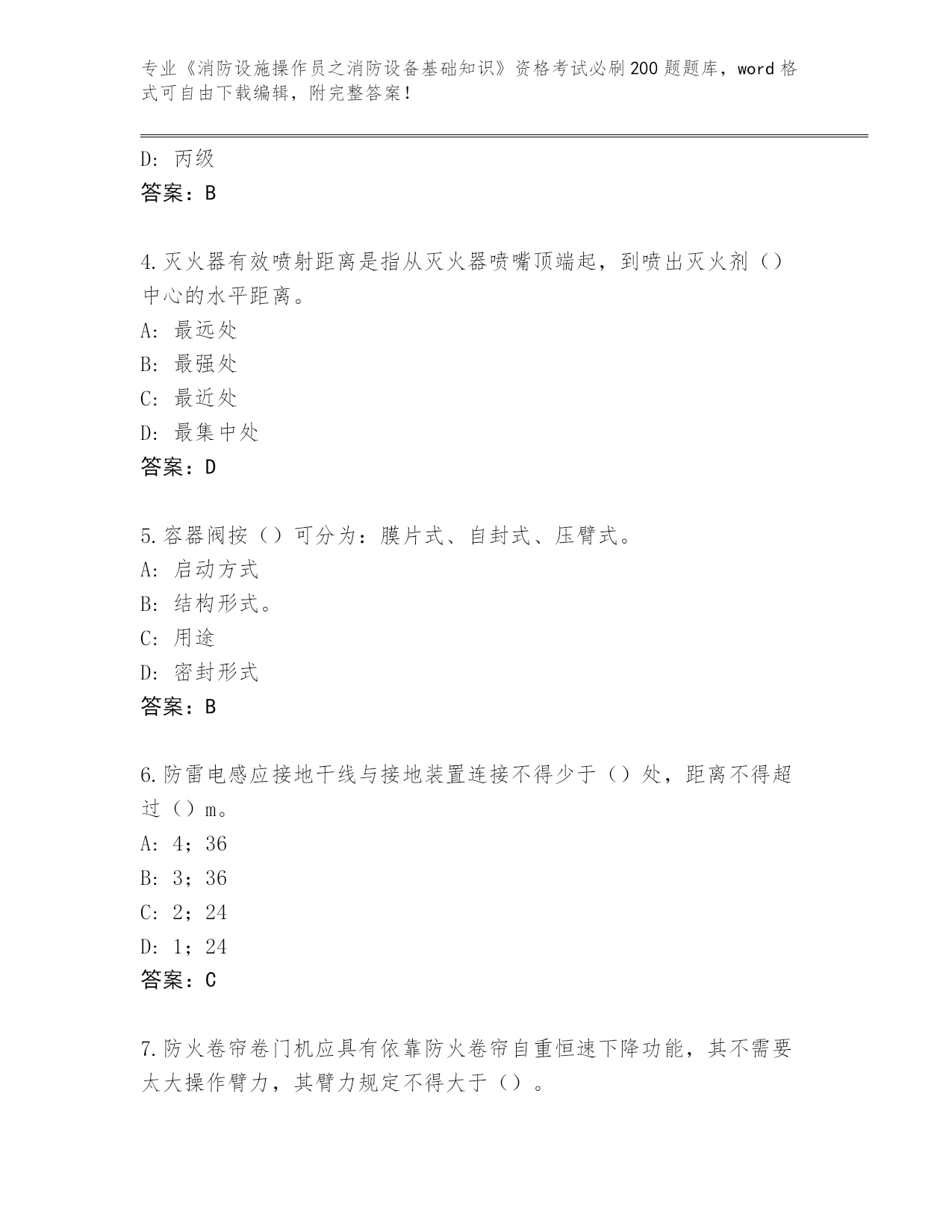 专业《消防设施操作员之消防设备基础知识》资格考试必刷200题题库，word格式可自由下载编辑，附完整答案！

D: 丙级
答案：B

4.灭火器有效喷射距离是指从灭火器喷嘴顶端起，到喷出灭火剂（）中心的水平距离。
A: 最远处
B: 最强处
C: 最近处
D: 最集中处
答案：D

5.容器阀按（）可分为：膜片式、自封式、压臂式。
A: 启动方式
B: 结构形式。
C: 用途
D: 密封形式
答案：B

6.防雷电感应接地干线与接地装置连接不得少于（）处，距离不得超过（）m。
A: 4；36
B: 3；36
C: 2；24
D: 1；24
答案：C

7.防火卷帘卷门机应具有依靠防火卷帘自重恒速下降功能，其不需要太大操作臂力，其臂力规定不得大于（）。